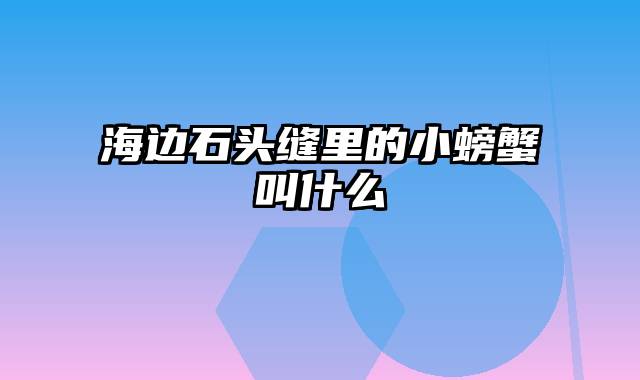 海边石头缝里的小螃蟹叫什么